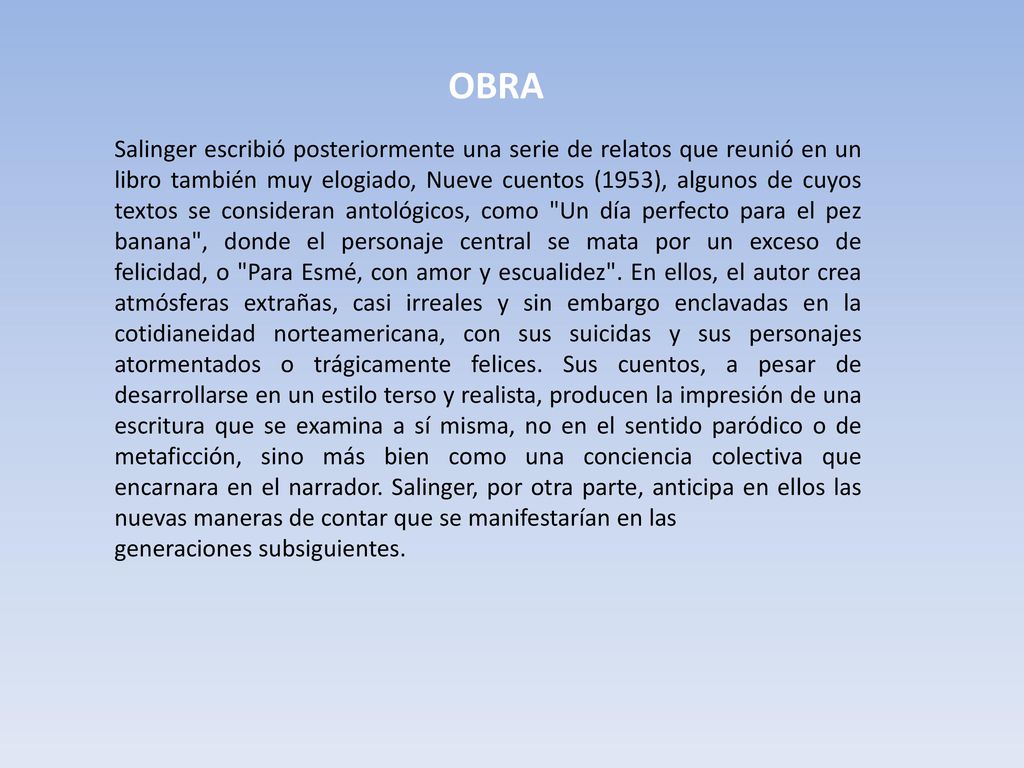 OBRA

Salinger escribió posteriormente una serie de relatos que reunió en un libro también muy elogiado, Nueve cuentos (1953), algunos de cuyos textos se consideran antológicos, como "Un día perfecto para el pez banana", donde el personaje central se mata por un exceso de felicidad, o "Para Esmé, con amor y escualidez". En ellos, el autor crea atmósferas extrañas, casi irreales y sin embargo enclavadas en la cotidianeidad norteamericana, con sus suicidas y sus personajes atormentados o trágicamente felices. Sus cuentos, a pesar de desarrollarse en un estilo terso y realista, producen la impresión de una escritura que se examina a sí misma, no en el sentido paródico o de metaficción, sino más bien como una conciencia colectiva que encarnara en el narrador. Salinger, por otra parte, anticipa en ellos las nuevas maneras de contar que se manifestarían en las generaciones subsiguientes.